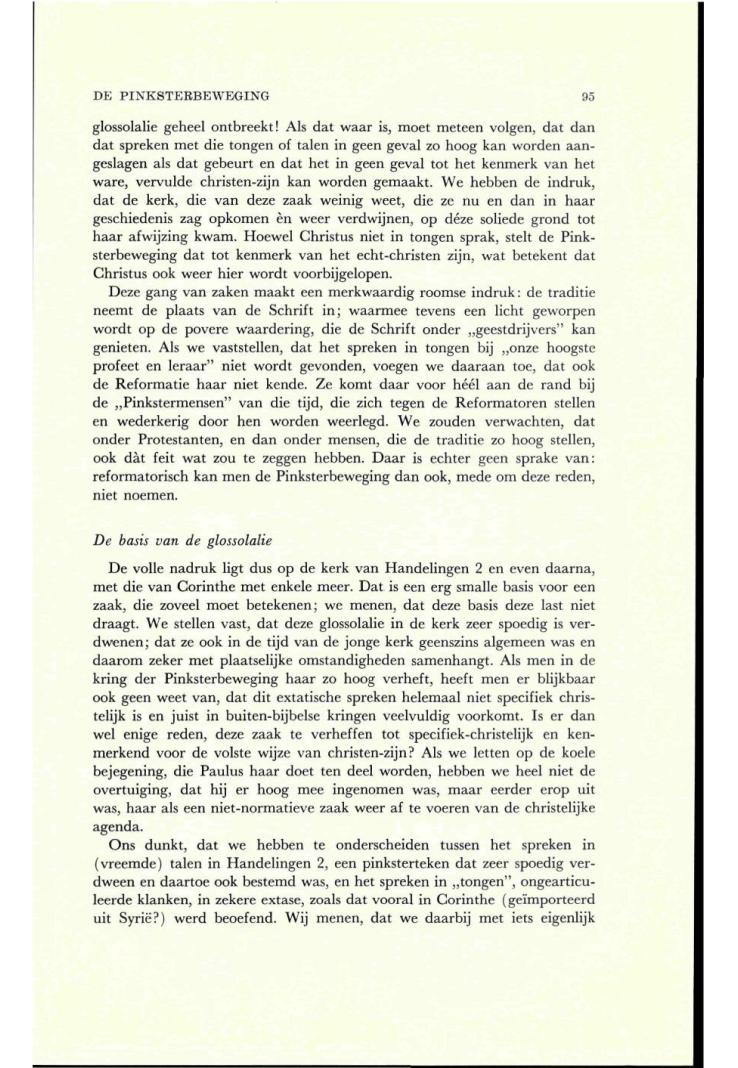 DE PINKSTERBEWEGING 95

glossolalie geheel ontbreekt! Als dat waar is, moet meteen volgen, dat dan dat spreken met die tongen of talen in geen geval zo hoog kan worden aangeslagen als dat gebeurt en dat het in geen geval tot het kenmerk van het ware, vervulde christen-zijn kan worden gemaakt. We hebben de indruk, dat de kerk, die van deze zaak weinig weet, die ze nu en dan in haar geschiedenis zag opkomen èn weer verdwijnen, op déze soliede grond tot haar afwijzing kwam. Hoewel Christus niet in tongen sprak, stelt de Pinksterbeweging dat tot kenmerk van het echt-christen zijn, wat betekent dat Christus ook weer hier wordt voorbijgelopen.

Deze gang van zaken maakt een merkwaardig roomse indruk: de traditie neemt de plaats van de Schrift in; waarmee tevens een licht geworpen wordt op de povere waardering, die de Schrift onder „geestdrijvers" kan genieten. Als we vaststellen, dat het spreken in tongen bij „onze hoogste profeet en leraar" niet wordt gevonden, voegen we daaraan toe, dat ook de Reformatie haar niet kende. Ze komt daar voor héél aan de rand bij de „Pinkstermensen" van die tijd, die zich tegen de Reformatoren stellen en wederkerig door hen worden weerlegd. We zouden verwachten, dat onder Protestanten, en dan onder mensen, die de traditie zo hoog stellen, ook dàt feit wat zou te zeggen hebben. Daar is echter geen sprake van: reformatorisch kan men de Pinksterbeweging dan ook, mede om deze reden, niet noemen.

De basis van de glossolalie

De volle nadruk ligt dus op de kerk van Handelingen 2 en even daarna, met die van Corinthe met enkele meer. Dat is een erg smalle basis voor een zaak, die zoveel moet betekenen; we menen, dat deze basis deze last niet draagt. We stellen vast, dat deze glossolalie in de kerk zeer spoedig is verdwenen; dat ze ook in de tijd van de jonge kerk geenszins algemeen was en daarom zeker met plaatselijke omstandigheden samenhangt. Als men in de kring der Pinksterbeweging haar zo hoog verheft, heeft men er blijkbaar ook geen weet van, dat dit extatische spreken helemaal niet specifiek christelijk is en juist in buiten-bijbelse kringen veelvuldig voorkomt. Is er dan wel enige reden, deze zaak te verheffen tot specifiek-christelijk en kenmerkend voor de volste wijze van christen-zijn? Als we letten op de koele bejegening, die Paulus haar doet ten deel worden, hebben we heel niet de overtuiging, dat hij er hoog mee ingenomen was, maar eerder erop uit was, haar als een niet-normatieve zaak weer af te voeren van de christelijke agenda.

Ons dunkt, dat we hebben te onderscheiden tussen het spreken in (vreemde) talen in Handelingen 2, een pinksterteken dat zeer spoedig verdween en daartoe ook bestemd was, en het spreken in „tongen", ongearticuleerde klanken, in zekere extase, zoals dat vooral in Corinthe (geïmporteerd uit Syrië?) werd beoefend. Wij menen, dat we daarbij met iets eigenlijk